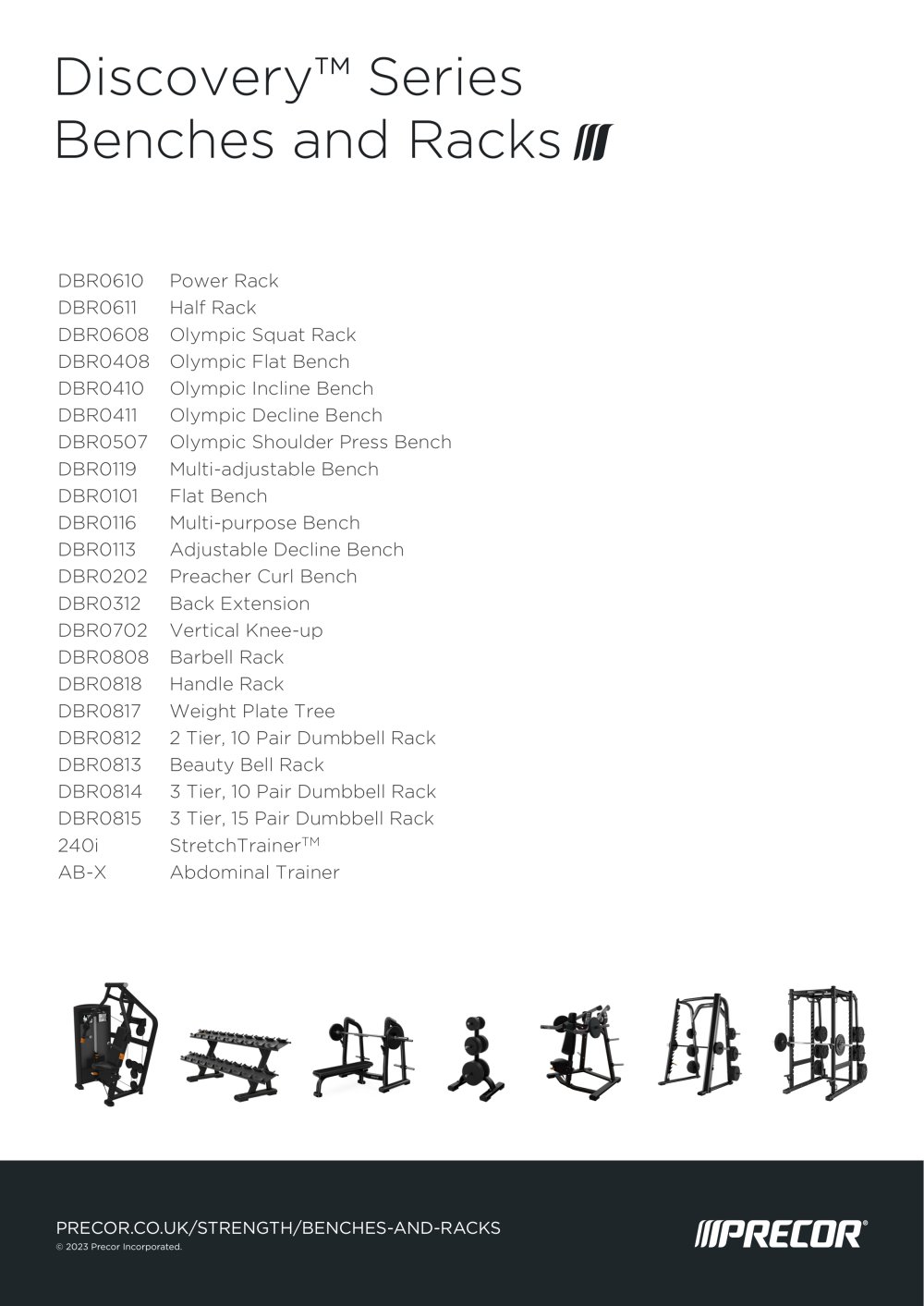 Discovery™ Series
Benches and Racks

DBR0610 Power Rack
DBR0611 Half Rack
DBR0608 Olympic Squat Rack
DBR0408 Olympic Flat Bench
DBR0410 Olympic Incline Bench
DBR0411 Olympic Decline Bench
DBR0507 Olympic Shoulder Press Bench
DBR0119 Multi-adjustable Bench
DBR0101 Flat Bench
DBR0116 Multi-purpose Bench
DBR0113 Adjustable Decline Bench
DBR0202 Preacher Curl Bench
DBR0312 Back Extension
DBR0702 Vertical Knee-up
DBR0808 Barbell Rack
DBR0818 Handle Rack
DBR0817 Weight Plate Tree
DBR0812 2 Tier, 10 Pair Dumbbell Rack
DBR0813 Beauty Bell Rack
DBR0814 3 Tier, 10 Pair Dumbbell Rack
DBR0815 3 Tier, 15 Pair Dumbbell Rack
240i StretchTrainer™
AB-X Abdominal Trainer

PRECOR.CO.UK/STRENGTH/BENCHES-AND-RACKS
© 2023 Precor Incorporated.

PRECOR®